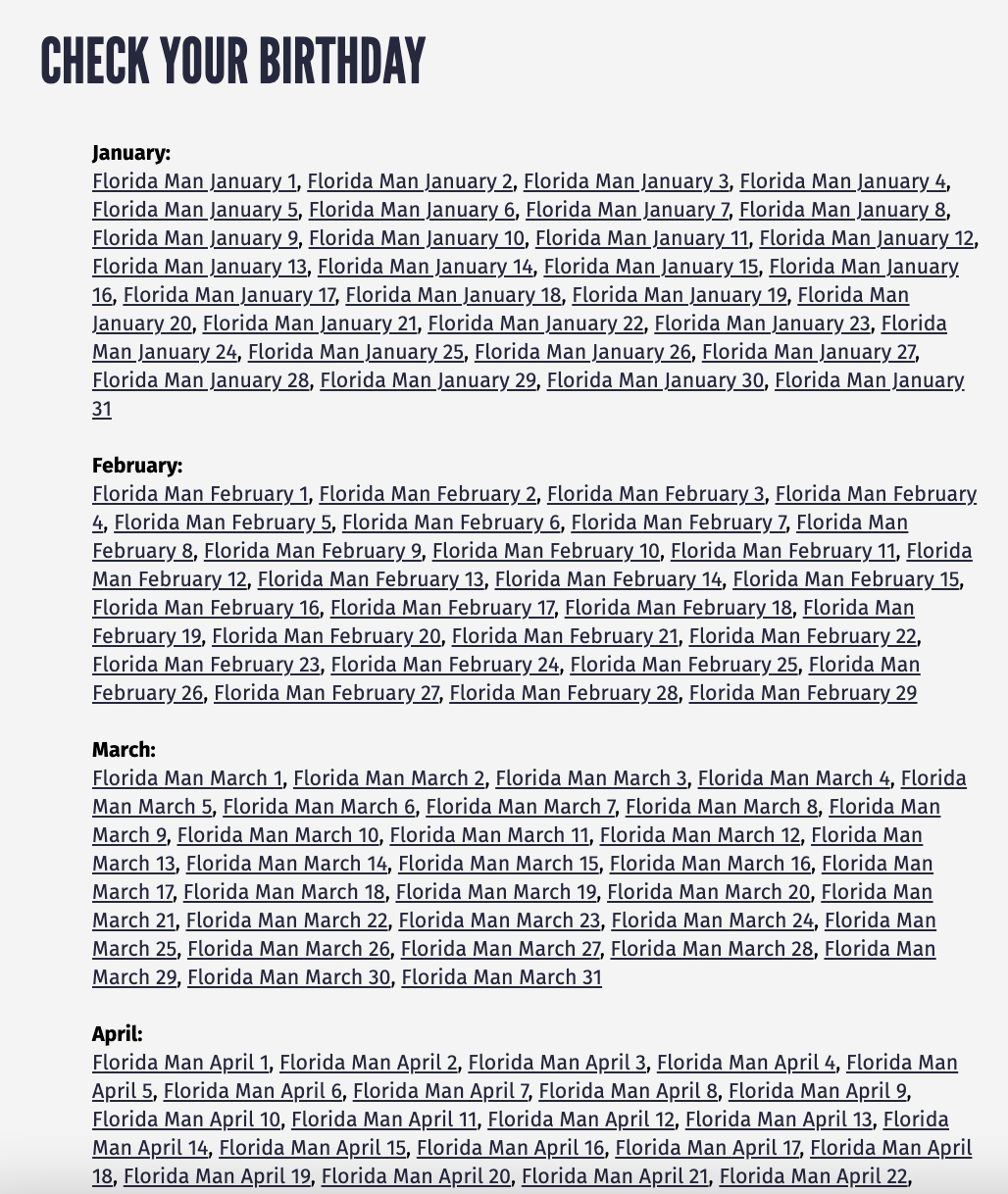 CHECK YOUR BIRTHDAY

January:
Florida Man January 1, Florida Man January 2, Florida Man January 3, Florida Man January 4, Florida Man January 5, Florida Man January 6, Florida Man January 7, Florida Man January 8, Florida Man January 9, Florida Man January 10, Florida Man January 11, Florida Man January 12, Florida Man January 13, Florida Man January 14, Florida Man January 15, Florida Man January 16, Florida Man January 17, Florida Man January 18, Florida Man January 19, Florida Man January 20, Florida Man January 21, Florida Man January 22, Florida Man January 23, Florida Man January 24, Florida Man January 25, Florida Man January 26, Florida Man January 27, Florida Man January 28, Florida Man January 29, Florida Man January 30, Florida Man January 31

February:
Florida Man February 1, Florida Man February 2, Florida Man February 3, Florida Man February 4, Florida Man February 5, Florida Man February 6, Florida Man February 7, Florida Man February 8, Florida Man February 9, Florida Man February 10, Florida Man February 11, Florida Man February 12, Florida Man February 13, Florida Man February 14, Florida Man February 15, Florida Man February 16, Florida Man February 17, Florida Man February 18, Florida Man February 19, Florida Man February 20, Florida Man February 21, Florida Man February 22, Florida Man February 23, Florida Man February 24, Florida Man February 25, Florida Man February 26, Florida Man February 27, Florida Man February 28, Florida Man February 29

March:
Florida Man March 1, Florida Man March 2, Florida Man March 3, Florida Man March 4, Florida Man March 5, Florida Man March 6, Florida Man March 7, Florida Man March 8, Florida Man March 9, Florida Man March 10, Florida Man March 11, Florida Man March 12, Florida Man March 13, Florida Man March 14, Florida Man March 15, Florida Man March 16, Florida Man March 17, Florida Man March 18, Florida Man March 19, Florida Man March 20, Florida Man March 21, Florida Man March 22, Florida Man March 23, Florida Man March 24, Florida Man March 25, Florida Man March 26, Florida Man March 27, Florida Man March 28, Florida Man March 29, Florida Man March 30, Florida Man March 31

April:
Florida Man April 1, Florida Man April 2, Florida Man April 3, Florida Man April 4, Florida Man April 5, Florida Man April 6, Florida Man April 7, Florida Man April 8, Florida Man April 9, Florida Man April 10, Florida Man April 11, Florida Man April 12, Florida Man April 13, Florida Man April 14, Florida Man April 15, Florida Man April 16, Florida Man April 17, Florida Man April 18, Florida Man April 19, Florida Man April 20, Florida Man April 21, Florida Man April 22,